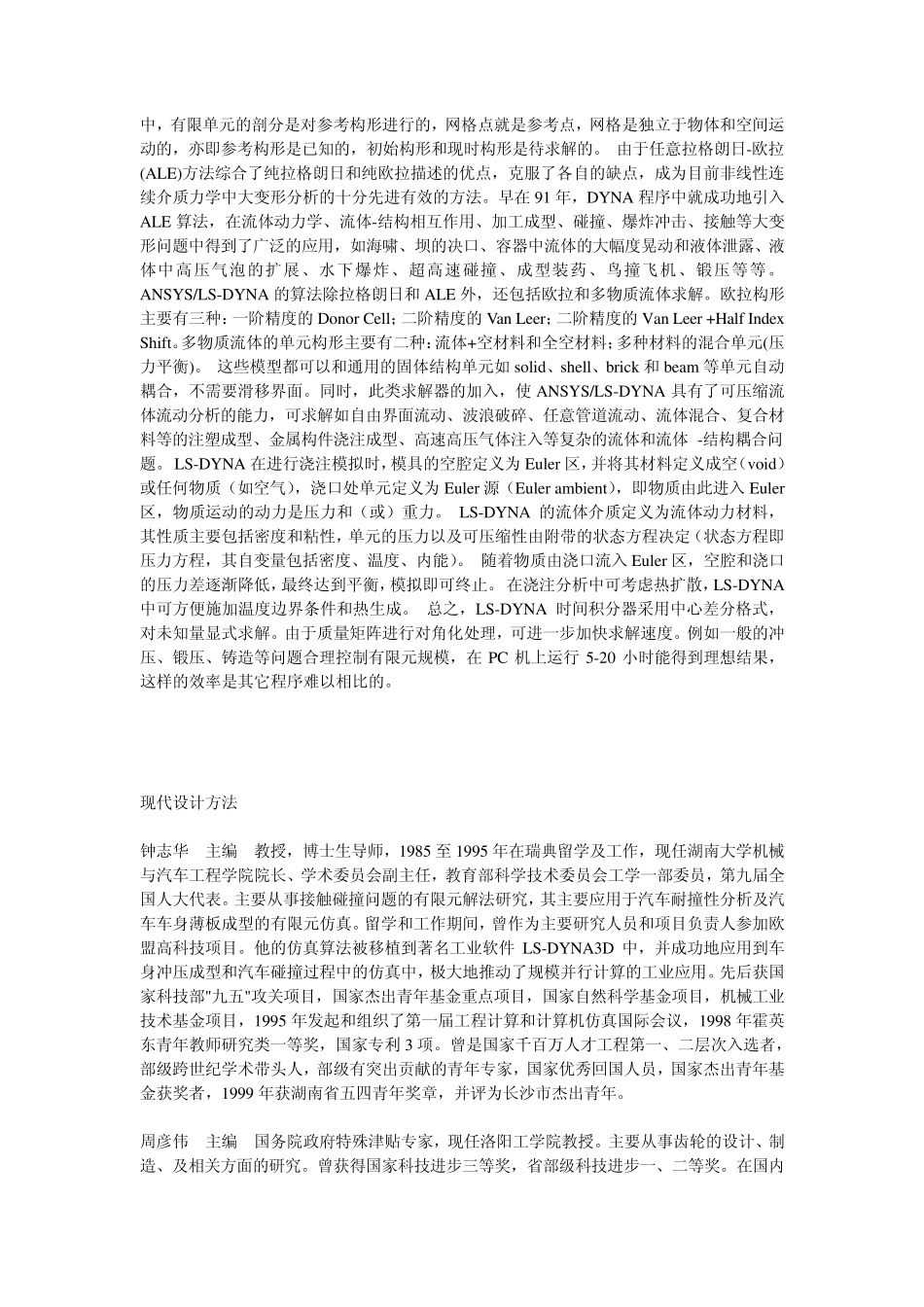 中，有限单元的剖分是对参考构形进行的，网格点就是参考点，网格是独立于物体和空间运动的，亦即参考构形是已知的，初始构形和现时构形是待求解的。 由于任意拉格朗日-欧拉(ALE)方法综合了纯拉格朗日和纯欧拉描述的优点，克服了各自的缺点，成为目前非线性连续介质力学中大变形分析的十分先进有效的方法。早在 91 年，DYNA 程序中就成功地引入 ALE 算法，在流体动力学、流体-结构相互作用、加工成型、碰撞、爆炸冲击、接触等大变形问题中得到了广泛的应用，如海啸、坝的决口、容器中流体的大幅度晃动和液体泄露、液体中高压气泡的扩展、水下爆炸、超高速碰撞、成型装药、鸟撞飞机、锻压等等。ANSYS/LS-DYNA 的算法除拉格朗日和 ALE 外，还包括欧拉和多物质流体求解。欧拉构形主要有三种：一阶精度的 Donor Cell；二阶精度的 Van Leer；二阶精度的 Van Leer +Half Index Shift。多物质流体的单元构形主要有二种：流体+空材料和全空材料；多种材料的混合单元(压力平衡)。 这些模型都可以和通用的固体结构单元如 solid、shell、brick 和 beam 等单元自动耦合，不需要滑移界面。同时，此类求解器的加入，使 ANSYS/LS-DYNA 具有了可压缩流体流动分析的能力，可求解如自由界面流动、波浪破碎、任意管道流动、流体混合、复合材料等的注塑成型、金属构件浇注成型、高速高压气体注入等复杂的流体和流体 -结构耦合问题。LS-DYNA 在进行浇注模拟时，模具的空腔定义为 Euler 区，并将其材料定义成空（void）或任何物质（如空气），浇口处单元定义为 Euler 源（Euler ambient），即物质由此进入 Euler 区，物质运动的动力是压力和（或）重力。 LS-DYNA 的流体介质定义为流体动力材料，其性质主要包括密度和粘性，单元的压力以及可压缩性由附带的状态方程决定（状态方程即压力方程，其自变量包括密度、温度、内能）。 随着物质由浇口流入 Euler 区，空腔和浇口的压力差逐渐降低，最终达到平衡，模拟即可终止。 在浇注分析中可考虑热扩散，LS-DYNA 中可方便施加温度边界条件和热生成。 总之，LS-DYNA 时间积分器采用中心差分格式，对未知量显式求解。由于质量矩阵进行对角化处理，可进一步加快求解速度。例如一般的冲压、锻压、铸造等问题合理控制有限元规模，在 PC 机上运行 5-20 小时能得到理想结果，这样的效率是其它程序难以相比的。

现代设计方法

钟志华 主编 教授，博士生导师，1985 至 1995 年在瑞典留学及工作，现任湖南大学机械与汽车工程学院院长、学术委员会副主任，教育部科学技术委员会工学一部委员，第九届全国人大代表。主要从事接触碰撞问题的有限元解法研究，其主要应用于汽车耐撞性分析及汽车车身薄板成型的有限元仿真。留学和工作期间，曾作为主要研究人员和项目负责人参加欧盟高科技项目。他的仿真算法被移植到著名工业软件 LS-DYNA3D 中，并成功地应用到车身冲压成型和汽车碰撞过程中的仿真中，极大地推动了规模并行计算的工业应用。先后获国家科技部"九五"攻关项目，国家杰出青年基金重点项目，国家自然科学基金项目，机械工业技术基金项目，1995 年发起和组织了第一届工程计算和计算机仿真国际会议，1998 年霍英东青年教师研究类一等奖，国家专利 3 项。曾是国家千百万人才工程第一、二层次入选者，部级跨世纪学术带头人，部级有突出贡献的青年专家，国家优秀回国人员，国家杰出青年基金获奖者，1999 年获湖南省五四青年奖章，并评为长沙市杰出青年。

周彦伟 主编 国务院政府特殊津贴专家，现任洛阳工学院教授。主要从事齿轮的设计、制造、及相关方面的研究。曾获得国家科技进步三等奖，省部级科技进步一、二等奖。在国内